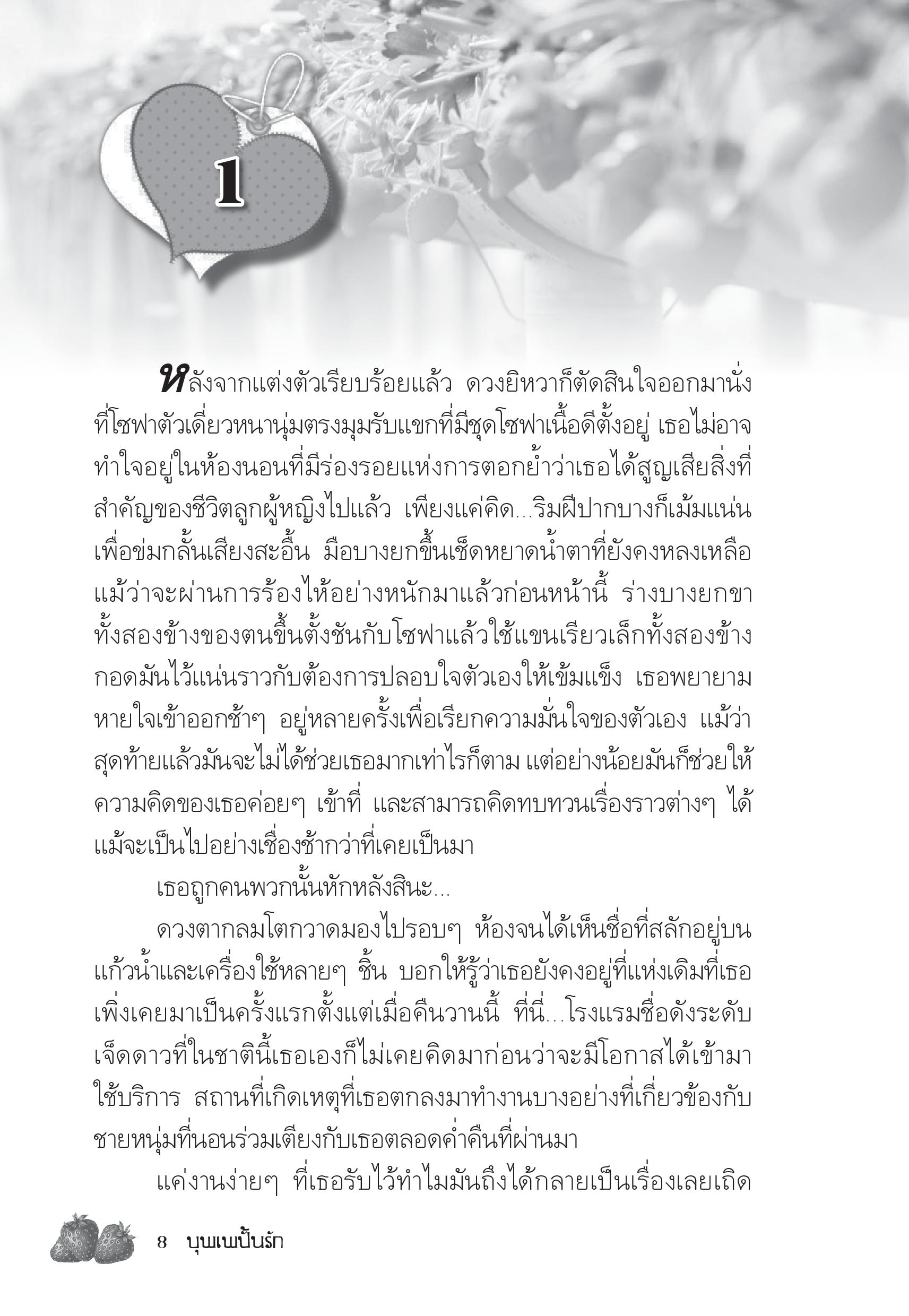 1

หลังจากแต่งตัวเรียบร้อยแล้ว ดวงยิหวาก็ตัดสินใจออกมานั่งที่โซฟาตัวเดี่ยวหนานุ่มตรงมุมรับแขกที่มีชุดโซฟาเนื้อดีตั้งอยู่ เธอไม่อาจทำใจอยู่ในห้องนอนที่มีร่องรอยแห่งการตอกย้ำว่าเธอได้สูญเสียสิ่งที่สำคัญของชีวิตลูกผู้หญิงไปแล้ว เพียงแค่คิด...ริมฝีปากบางก็เม้มแน่นเพื่อข่มกลั้นเสียงสะอื้น มือบางยกขึ้นเช็ดหยาดน้ำตาที่ยังคงหลงเหลือแม้ว่าจะผ่านการร้องไห้อย่างหนักมาแล้วก่อนหน้านี้ ร่างบางยกขาทั้งสองข้างของตนขึ้นตั้งชันกับโซฟาแล้วใช้แขนเรียวเล็กทั้งสองข้างกอดมันไว้แน่นราวกับต้องการปลอบใจตัวเองให้เข้มแข็ง เธอพยายามหายใจเข้าออกช้าๆ อยู่หลายครั้งเพื่อเรียกความมั่นใจของตัวเอง แม้ว่าสุดท้ายแล้วมันจะไม่ได้ช่วยเธอมากเท่าไรก็ตาม แต่อย่างน้อยมันก็ช่วยให้ความคิดของเธอค่อยๆ เข้าที่ และสามารถคิดทบทวนเรื่องราวต่างๆ ได้แม้จะเป็นไปอย่างเชื่องช้ากว่าที่เคยเป็นมา

เธอถูกคนพวกนั้นหักหลังสินะ...

ดวงตากลมโตกวาดมองไปรอบๆ ห้องจนได้เห็นชื่อที่สลักอยู่บนแก้วน้ำและเครื่องใช้หลายๆ ชิ้น บอกให้รู้ว่าเธอยังคงอยู่ที่แห่งเดิมที่เธอเพิ่งเคยมาเป็นครั้งแรกตั้งแต่เมื่อคืนวานนี้ ที่นี่...โรงแรมชื่อดังระดับเจ็ดดาวที่ในชาตินี้เธอเองก็ไม่เคยคิดมาก่อนว่าจะมีโอกาสได้เข้ามาใช้บริการ สถานที่เกิดเหตุที่เธอตกลงมาทำงานบางอย่างที่เกี่ยวข้องกับชายหนุ่มที่นอนร่วมเตียงกับเธอตลอดค่ำคืนที่ผ่านมา

แค่งานง่ายๆ ที่เธอรับไว้ทำไมมันถึงได้กลายเป็นเรื่องเลยเถิด

8 บุพเพปั้นรัก